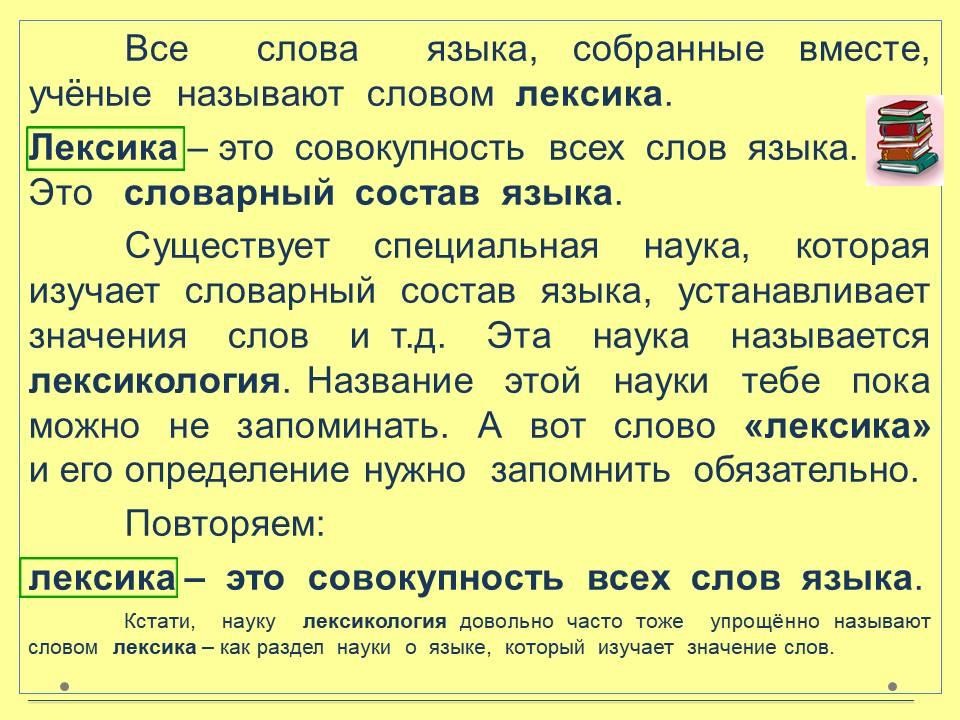 Все слова языка, собранные вместе, учёные называют словом лексика.

Лексика – это совокупность всех слов языка. Это словарный состав языка.

Существует специальная наука, которая изучает словарный состав языка, устанавливает значения слов и т.д. Эта наука называется лексикология. Название этой науки тебе пока можно не запоминать. А вот слово «лексика» и его определение нужно запомнить обязательно.

Повторяем:

лексика – это совокупность всех слов языка.

Кстати, науку лексикология довольно часто тоже упрощённо называют словом лексика – как раздел науки о языке, который изучает значение слов.